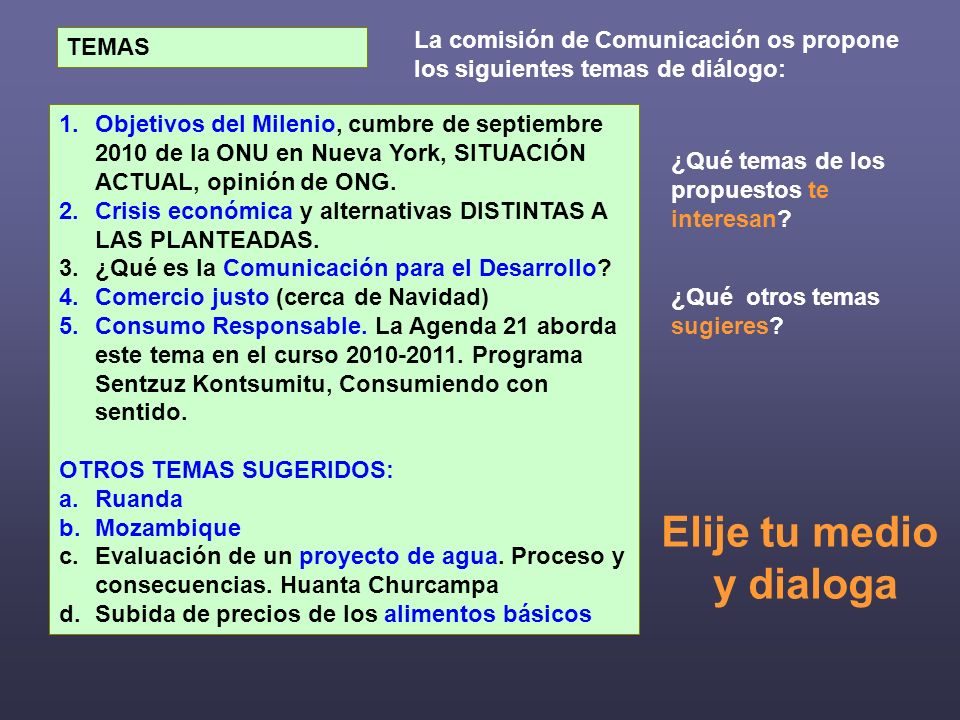 TEMAS

La comisión de Comunicación os propone los siguientes temas de diálogo:

1. Objetivos del Milenio, cumbre de septiembre 2010 de la ONU en Nueva York, SITUACIÓN ACTUAL, opinión de ONG.
2. Crisis económica y alternativas DISTINTAS A LAS PLANTEADAS.
3. ¿Qué es la Comunicación para el Desarrollo?
4. Comercio justo (cerca de Navidad)
5. Consumo Responsable. La Agenda 21 aborda este tema en el curso 2010-2011. Programa Sentzuz Kontsumitu, Consumiendo con sentido.

OTROS TEMAS SUGERIDOS:
a. Ruanda
b. Mozambique
c. Evaluación de un proyecto de agua. Proceso y consecuencias. Huanta Churcampa
d. Subida de precios de los alimentos básicos

¿Qué temas de los propuestos te interesan?

¿Qué otros temas sugieres?

Elije tu medio y dialoga